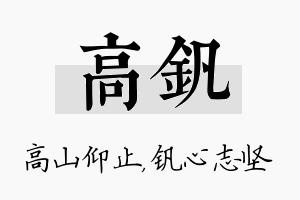 高钒

高山仰止,钒心志坚